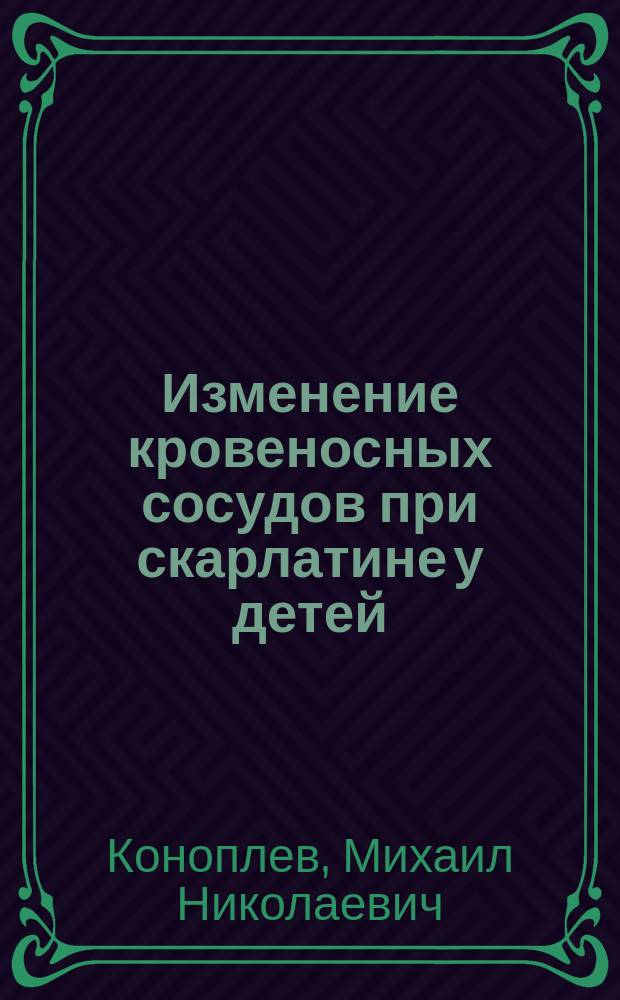 Изменение кровеносных сосудов при скарлатине у детей

Коноплев, Михаил Николаевич